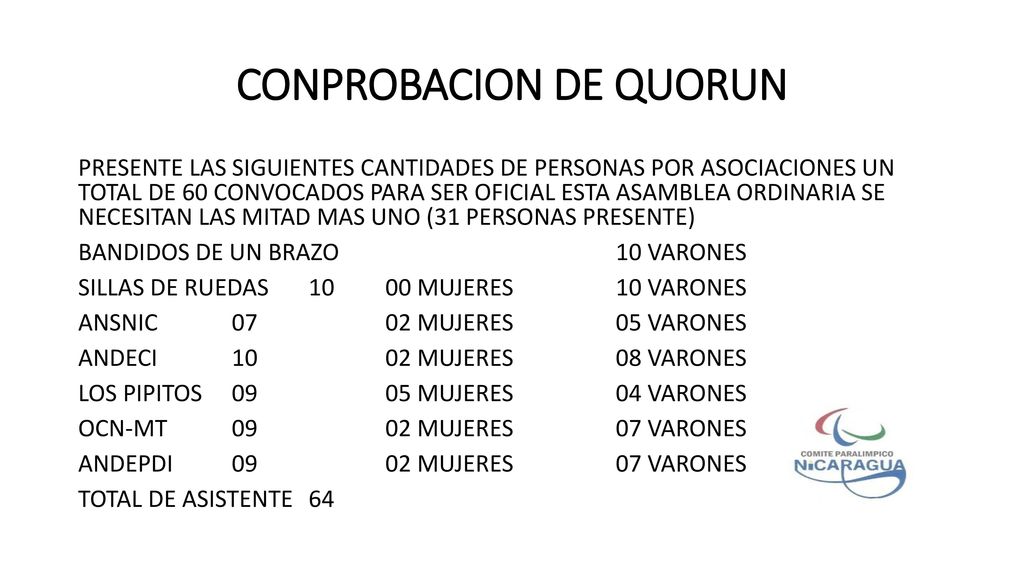 CONPROBACION DE QUORUN

PRESENTE LAS SIGUIENTES CANTIDADES DE PERSONAS POR ASOCIACIONES UN TOTAL DE 60 CONVOCADOS PARA SER OFICIAL ESTA ASAMBLEA ORDINARIA SE NECESITAN LAS MITAD MAS UNO (31 PERSONAS PRESENTE)

BANDIDOS DE UN BRAZO 10 VARONES
SILLAS DE RUEDAS 10 00 MUJERES 10 VARONES
ANSNIC 07 02 MUJERES 05 VARONES
ANDECI 10 02 MUJERES 08 VARONES
LOS PIPITOS 09 05 MUJERES 04 VARONES
OCN-MT 09 02 MUJERES 07 VARONES
ANDEPDI 09 02 MUJERES 07 VARONES
TOTAL DE ASISTENTE 64

COMITE PARALIMPICO
NICARAGUA